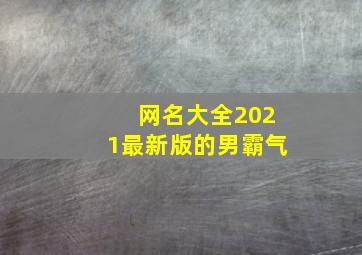 网名大全2021最新版的男霸气